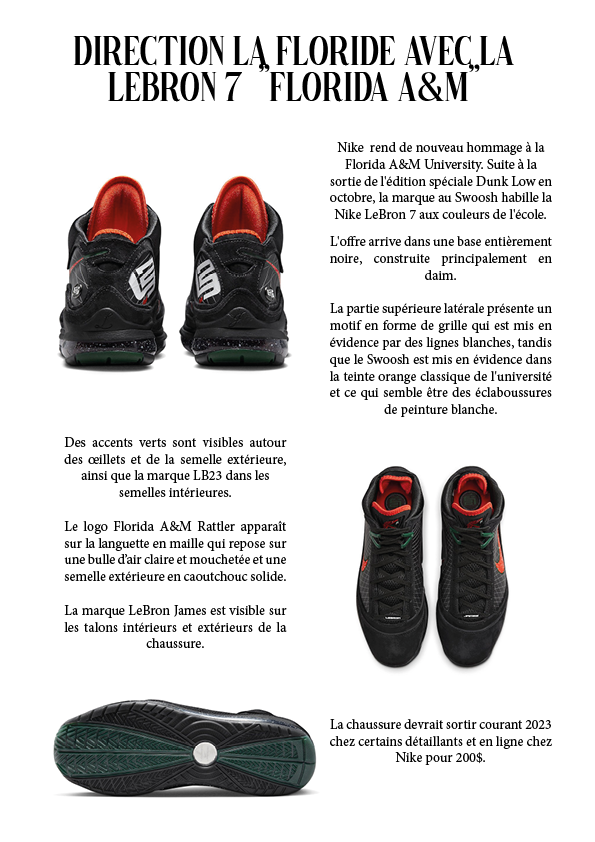 DIRECTION LA FLORIDE AVEC LA LEBRON 7 "FLORIDA A&M"

Nike rend de nouveau hommage à la Florida A&M University. Suite à la sortie de l'édition spéciale Dunk Low en octobre, la marque au Swoosh habille la Nike LeBron 7 aux couleurs de l'école.

L'offre arrive dans une base entièrement noire, construite principalement en daim.

La partie supérieure latérale présente un motif en forme de grille qui est mis en évidence par des lignes blanches, tandis que le Swoosh est mis en évidence dans la teinte orange classique de l'université et ce qui semble être des éclaboussures de peinture blanche.

Des accents verts sont visibles autour des œillets et de la semelle extérieure, ainsi que la marque LB23 dans les semelles intérieures.

Le logo Florida A&M Rattler apparaît sur la languette en maille qui repose sur une bulle d'air claire et mouchetée et une semelle extérieure en caoutchouc solide.

La marque LeBron James est visible sur les talons intérieurs et extérieurs de la chaussure.

La chaussure devrait sortir courant 2023 chez certains détaillants et en ligne chez Nike pour 200$.